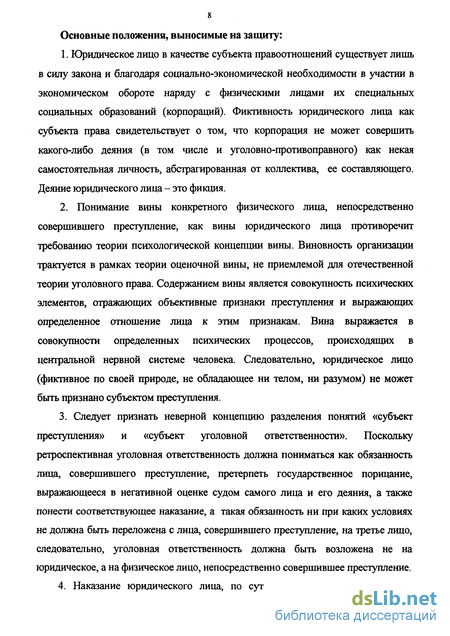 8

Основные положения, выносимые на защиту:

1. Юридическое лицо в качестве субъекта правоотношений существует лишь в силу закона и благодаря социально-экономической необходимости в участии в экономическом обороте наряду с физическими лицами их специальных социальных образований (корпораций). Фиктивность юридического лица как субъекта права свидетельствует о том, что корпорация не может совершить какого-либо деяния (в том числе и уголовно-противоправного) как некая самостоятельная личность, абстрагированная от коллектива, ее составляющего. Деяние юридического лица – это фикция.

2. Понимание вины конкретного физического лица, непосредственно совершившего преступление, как вины юридического лица противоречит требованию теории психологической концепции вины. Виновность организации трактуется в рамках теории оценочной вины, не приемлемой для отечественной теории уголовного права. Содержанием вины является совокупность психических элементов, отражающих объективные признаки преступления и выражающих определенное отношение лица к этим признакам. Вина выражается в совокупности определенных психических процессов, происходящих в центральной нервной системе человека. Следовательно, юридическое лицо (фиктивное по своей природе, не обладающее ни телом, ни разумом) не может быть признано субъектом преступления.

3. Следует признать неверной концепцию разделения понятий «субъект преступления» и «субъект уголовной ответственности». Поскольку ретроспективная уголовная ответственность должна пониматься как обязанность лица, совершившего преступление, претерпеть государственное порицание, выражающееся в негативной оценке судом самого лица и его деяния, а также понести соответствующее наказание, а такая обязанность ни при каких условиях не должна быть переложена с лица, совершившего преступление, на третье лицо, следовательно, уголовная ответственность должна быть возложена не на юридическое, а на физическое лицо, непосредственно совершившее преступление.

4. Наказание юридического лица, по сут

dsLib.net
библиотека диссертаций